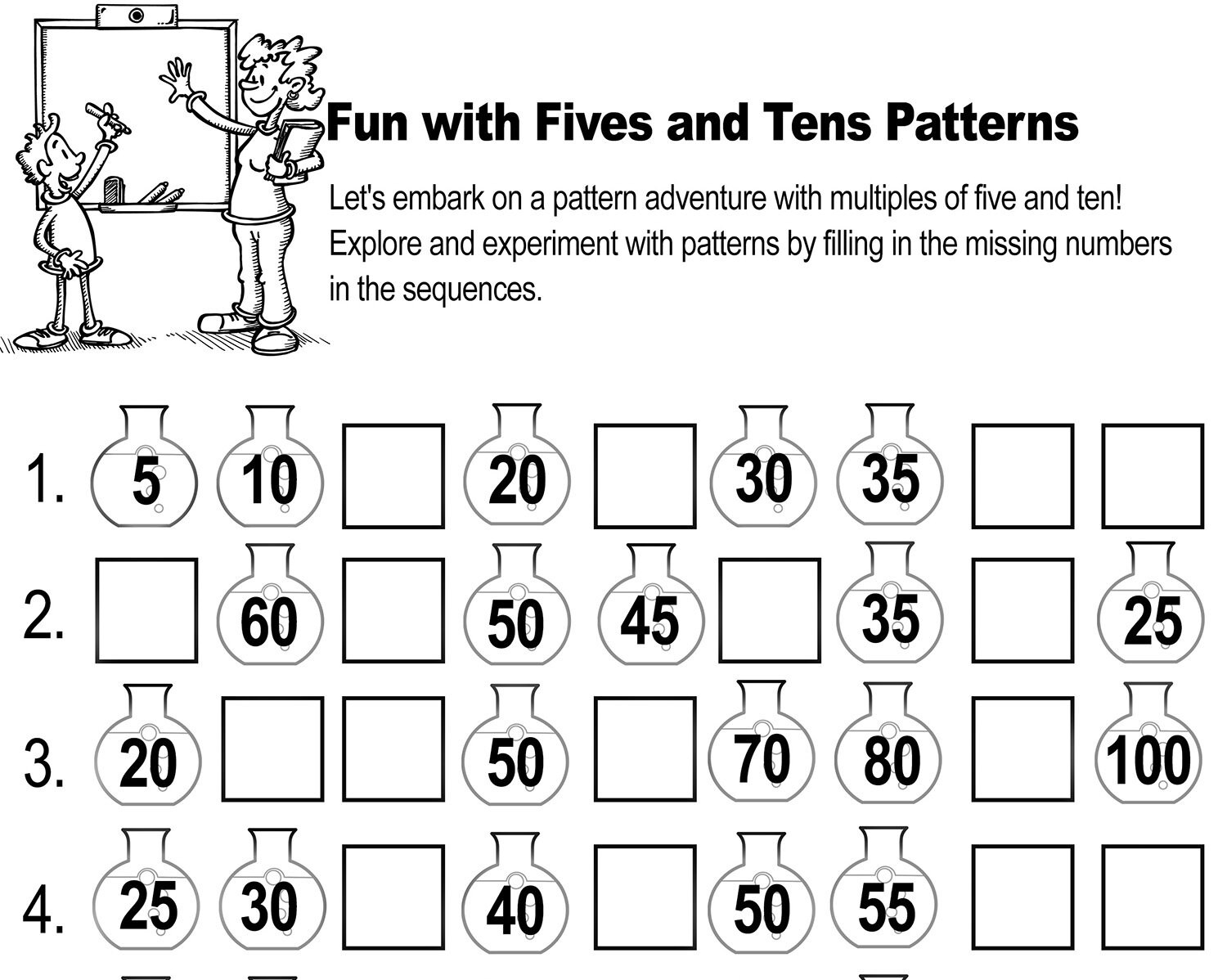 Fun with Fives and Tens Patterns

Let's embark on a pattern adventure with multiples of five and ten! Explore and experiment with patterns by filling in the missing numbers in the sequences.

1. 5 10 20 30 35

2. 60 50 45 35 25

3. 20 50 70 80 100

4. 25 30 40 50 55